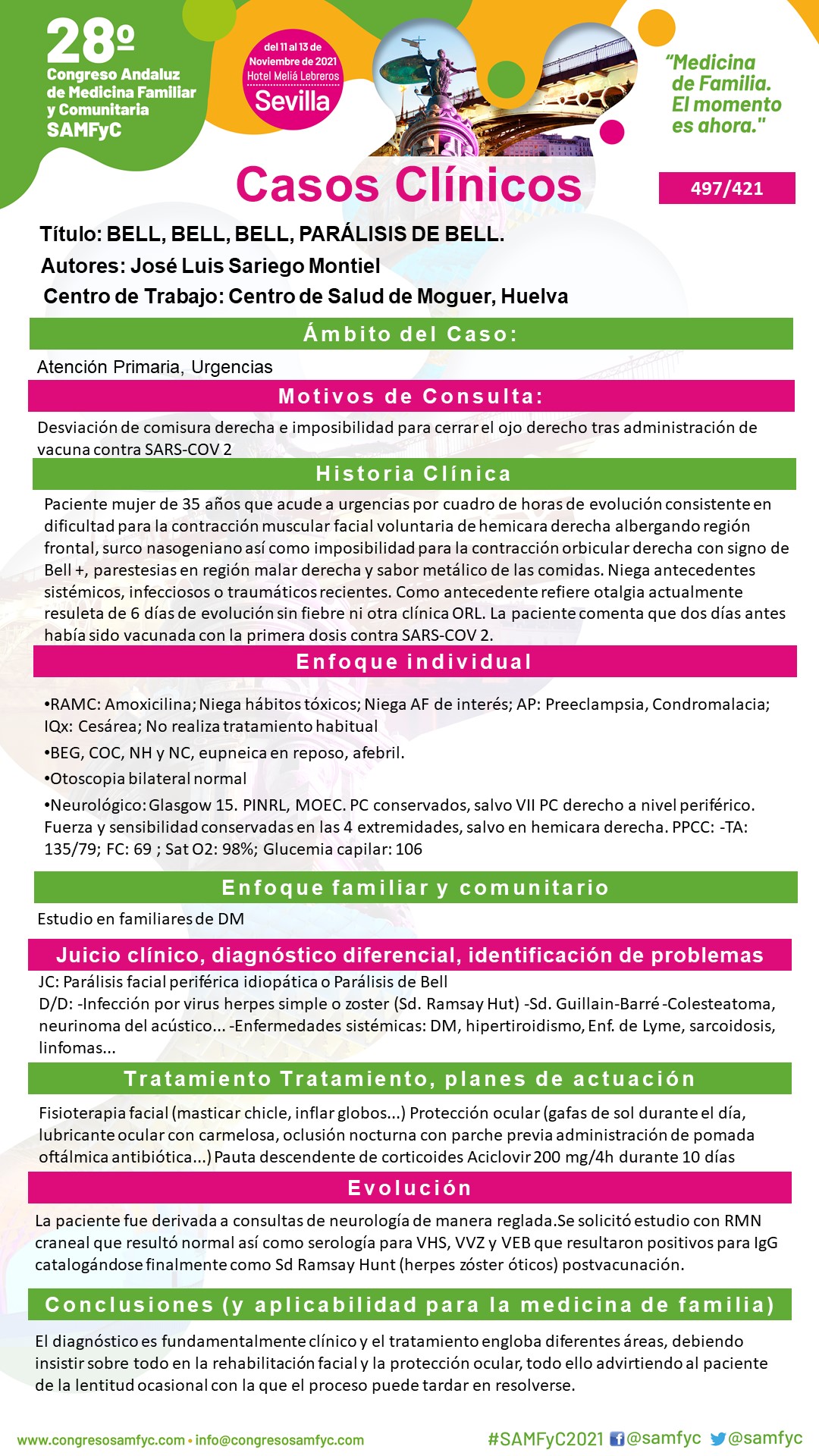 28º
Congreso Andaluz de Medicina Familiar y Comunitaria
SAMFyC

del 11 al 13 de Noviembre de 2021
Hotel Meliá Lebreros
Sevilla

"Medicina de Familia. El momento es ahora."

Casos Clínicos

497/421

Título: BELL, BELL, BELL, PARÁLISIS DE BELL.
Autores: José Luis Sariego Montiel
Centro de Trabajo: Centro de Salud de Moguer, Huelva

Ámbito del Caso:

Atención Primaria, Urgencias

Motivos de Consulta:

Desviación de comisura derecha e imposibilidad para cerrar el ojo derecho tras administración de vacuna contra SARS-COV 2

Historia Clínica

Paciente mujer de 35 años que acude a urgencias por cuadro de horas de evolución consistente en dificultad para la contracción muscular facial voluntaria de hemicara derecha albergando región frontal, surco nasogeniano así como imposibilidad para la contracción orbicular derecha con signo de Bell +, parestesias en región malar derecha y sabor metálico de las comidas. Niega antecedentes sistémicos, infecciosos o traumáticos recientes. Como antecedente refiere otalgia actualmente resuleta de 6 días de evolución sin fiebre ni otra clínica ORL. La paciente comenta que dos días antes había sido vacunada con la primera dosis contra SARS-COV 2.

Enfoque individual

•RAMC: Amoxicilina; Niega hábitos tóxicos; Niega AF de interés; AP: Preeclampsia, Condromalacia; IQx: Cesárea; No realiza tratamiento habitual
•BEG, COC, NH y NC, eupneica en reposo, afebril.
•Otoscopia bilateral normal
•Neurológico: Glasgow 15. PINRL, MOEC. PC conservados, salvo VII PC derecho a nivel periférico. Fuerza y sensibilidad conservadas en las 4 extremidades, salvo en hemicara derecha. PPCC: -TA: 135/79; FC: 69 ; Sat O2: 98%; Glucemia capilar: 106

Enfoque familiar y comunitario

Estudio en familiares de DM

Juicio clínico, diagnóstico diferencial, identificación de problemas

JC: Parálisis facial periférica idiopática o Parálisis de Bell
D/D: -Infección por virus herpes simple o zoster (Sd. Ramsay Hut) -Sd. Guillain-Barré -Colesteatoma, neurinoma del acústico... -Enfermedades sistémicas: DM, hipertiroidismo, Enf. de Lyme, sarcoidosis, linfomas...

Tratamiento Tratamiento, planes de actuación

Fisioterapia facial (masticar chicle, inflar globos...) Protección ocular (gafas de sol durante el día, lubricante ocular con carmelosa, oclusión nocturna con parche previa administración de pomada oftálmica antibiótica...) Pauta descendente de corticoides Aciclovir 200 mg/4h durante 10 días

Evolución

La paciente fue derivada a consultas de neurología de manera reglada.Se solicitó estudio con RMN craneal que resultó normal así como serología para VHS, VVZ y VEB que resultaron positivos para IgG catalogándose finalmente como Sd Ramsay Hunt (herpes zóster óticos) postvacunación.

Conclusiones (y aplicabilidad para la medicina de familia)

El diagnóstico es fundamentalmente clínico y el tratamiento engloba diferentes áreas, debiendo insistir sobre todo en la rehabilitación facial y la protección ocular, todo ello advirtiendo al paciente de la lentitud ocasional con la que el proceso puede tardar en resolverse.

www.congresosamfyc.com • info@congresosamfyc.com
#SAMFyC2021 @samfyc @samfyc